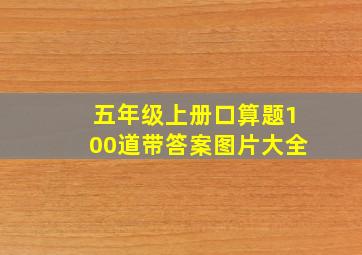 五年级上册口算题100道带答案图片大全